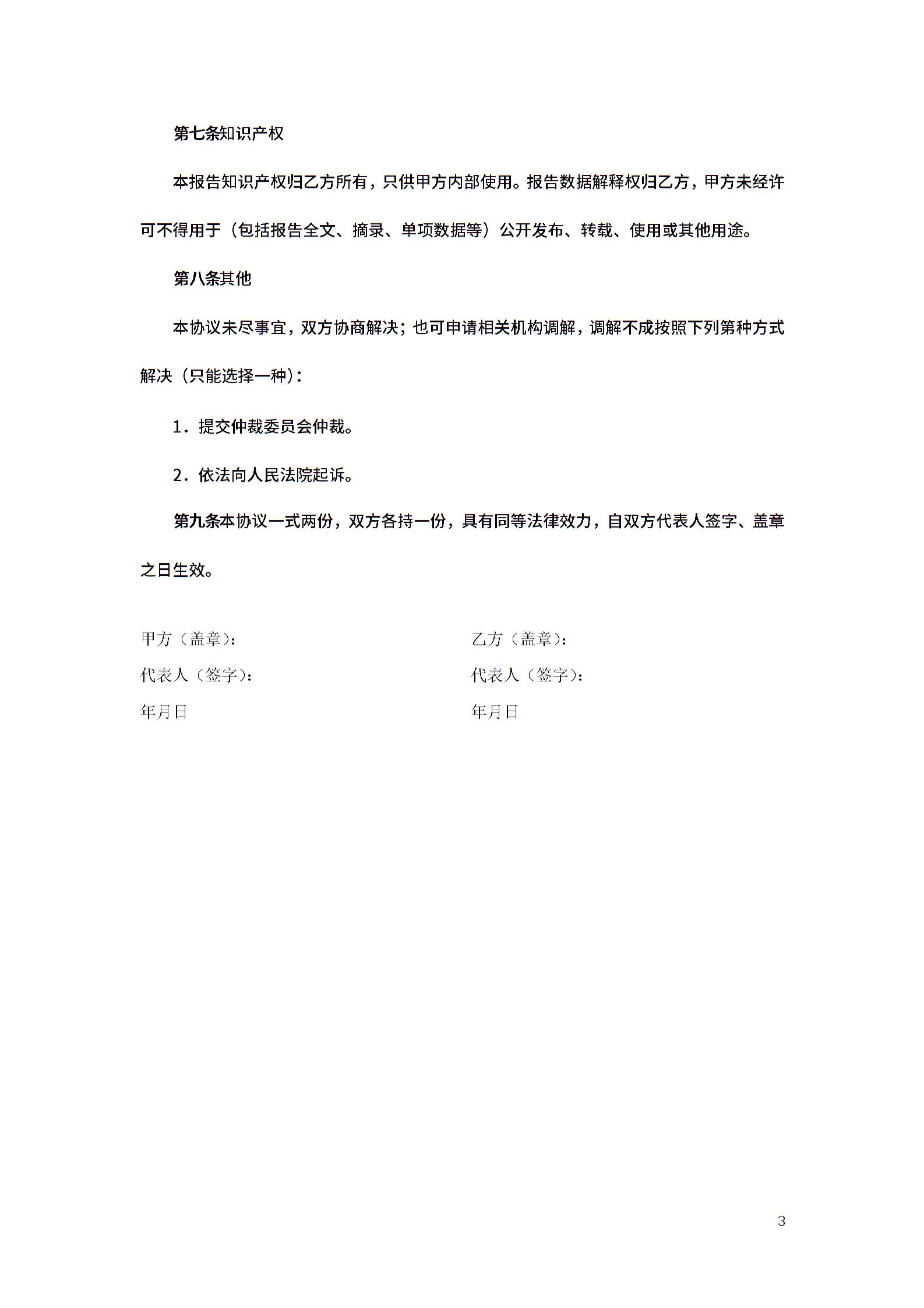 第七条知识产权

本报告知识产权归乙方所有，只供甲方内部使用。报告数据解释权归乙方，甲方未经许可不得用于（包括报告全文、摘录、单项数据等）公开发布、转载、使用或其他用途。

第八条其他

本协议未尽事宜，双方协商解决；也可申请相关机构调解，调解不成按照下列第种方式解决（只能选择一种）：

1．提交仲裁委员会仲裁。

2．依法向人民法院起诉。

第九条本协议一式两份，双方各持一份，具有同等法律效力，自双方代表人签字、盖章之日生效。

甲方（盖章）：

代表人（签字）：

年月日

乙方（盖章）：

代表人（签字）：

年月日

3